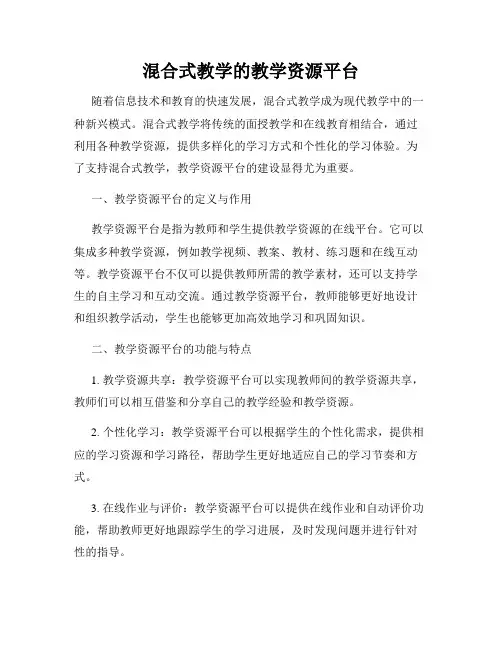 混合式教学的教学资源平台

随着信息技术和教育的快速发展，混合式教学成为现代教学中的一种新兴模式。混合式教学将传统的面授教学和在线教育相结合，通过利用各种教学资源，提供多样化的学习方式和个性化的学习体验。为了支持混合式教学，教学资源平台的建设显得尤为重要。

一、教学资源平台的定义与作用

教学资源平台是指为教师和学生提供教学资源的在线平台。它可以集成多种教学资源，例如教学视频、教案、教材、练习题和在线互动等。教学资源平台不仅可以提供教师所需的教学素材，还可以支持学生的自主学习和互动交流。通过教学资源平台，教师能够更好地设计和组织教学活动，学生也能够更加高效地学习和巩固知识。

二、教学资源平台的功能与特点

1. 教学资源共享：教学资源平台可以实现教师间的教学资源共享，教师们可以相互借鉴和分享自己的教学经验和教学资源。

2. 个性化学习：教学资源平台可以根据学生的个性化需求，提供相应的学习资源和学习路径，帮助学生更好地适应自己的学习节奏和方式。

3. 在线作业与评价：教学资源平台可以提供在线作业和自动评价功能，帮助教师更好地跟踪学生的学习进展，及时发现问题并进行针对性的指导。